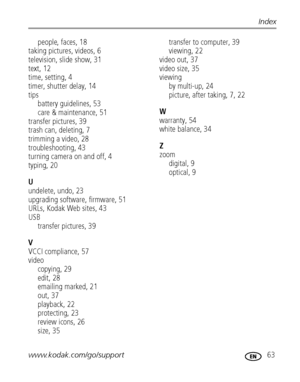 Index

people, faces, 18
taking pictures, videos, 6
television, slide show, 31
text, 12
time, setting, 4
timer, shutter delay, 14
tips
battery guidelines, 53
care & maintenance, 51
transfer pictures, 39
trash can, deleting, 7
trimming a video, 28
troubleshooting, 43
turning camera on and off, 4
typing, 20

U
undelete, undo, 23
upgrading software, firmware, 51
URLs, Kodak Web sites, 43
USB
transfer pictures, 39

V
VCCI compliance, 57
video
copying, 29
edit, 28
emailing marked, 21
out, 37
playback, 22
protecting, 23
review icons, 26
size, 35

transfer to computer, 39
viewing, 22
video out, 37
video size, 35
viewing
by multi-up, 24
picture, after taking, 7, 22

W
warranty, 54
white balance, 34

Z
zoom
digital, 9
optical, 9

www.kodak.com/go/support

EN 63